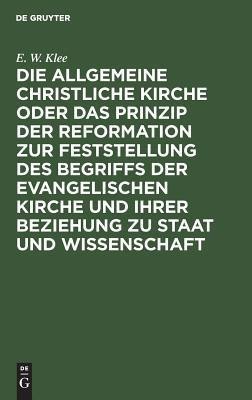 DE GRUYTER

E. W. Klee

DIE ALLGEMEINE CHRISTLICHE KIRCHE ODER DAS PRINZIP DER REFORMATION ZUR FESTSTELLUNG DES BEGRIFFS DER EVANGELISCHEN KIRCHE UND IHRER BEZIEHUNG ZU STAAT UND WISSENSCHAFT

DE
G